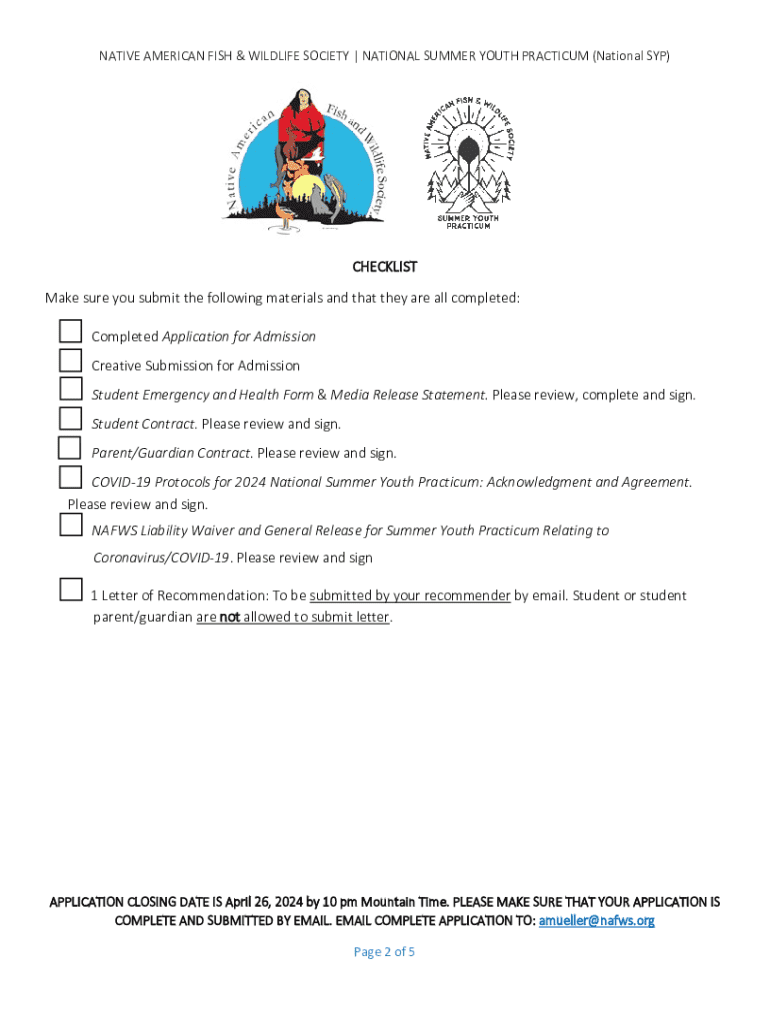 NATIVE AMERICAN FISH & WILDLIFE SOCIETY | NATIONAL SUMMER YOUTH PRACTICUM (National SYP)

Native American Fish and Wildlife Society

NATIVE AMERICAN FISH & WILDLIFE SOCIETY
SUMMER YOUTH PRACTICUM

CHECKLIST

Make sure you submit the following materials and that they are all completed:

Completed Application for Admission

Creative Submission for Admission

Student Emergency and Health Form & Media Release Statement. Please review, complete and sign.

Student Contract. Please review and sign.

Parent/Guardian Contract. Please review and sign.

COVID-19 Protocols for 2024 National Summer Youth Practicum: Acknowledgment and Agreement. Please review and sign.

NAFWS Liability Waiver and General Release for Summer Youth Practicum Relating to Coronavirus/COVID-19. Please review and sign

1 Letter of Recommendation: To be submitted by your recommender by email. Student or student parent/guardian are not allowed to submit letter.

APPLICATION CLOSING DATE IS April 26, 2024 by 10 pm Mountain Time. PLEASE MAKE SURE THAT YOUR APPLICATION IS COMPLETE AND SUBMITTED BY EMAIL. EMAIL COMPLETE APPLICATION TO: amueller@nafws.org

Page 2 of 5